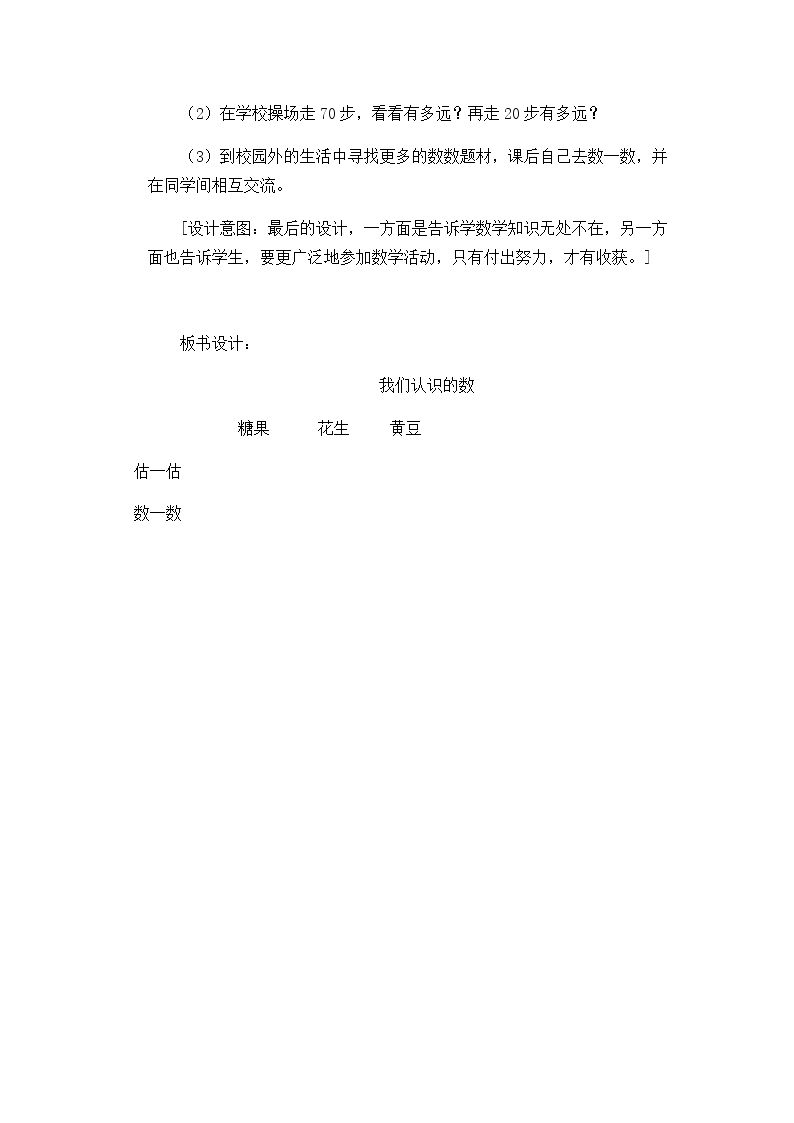 （2）在学校操场走70步，看看有多远？再走20步有多远？

（3）到校园外的生活中寻找更多的数数题材，课后自己去数一数，并在同学间相互交流。

［设计意图：最后的设计，一方面是告诉学数学知识无处不在，另一方面也告诉学生，要更广泛地参加数学活动，只有付出努力，才有收获。］

板书设计：

我们认识的数

糖果 花生 黄豆

估一估

数一数